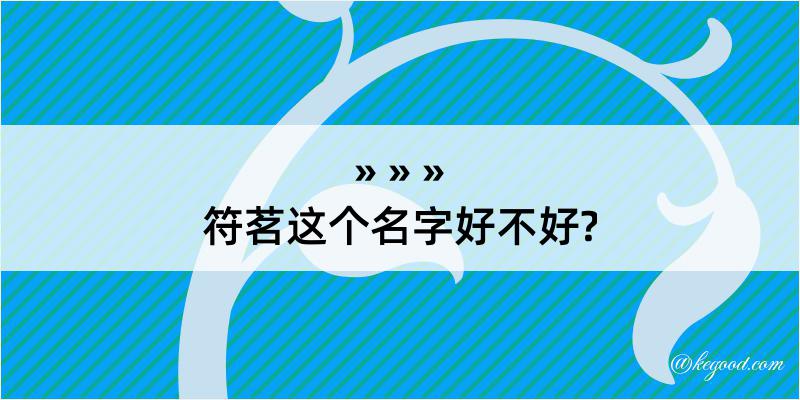 » » »
符茗这个名字好不好?

@kegood.com